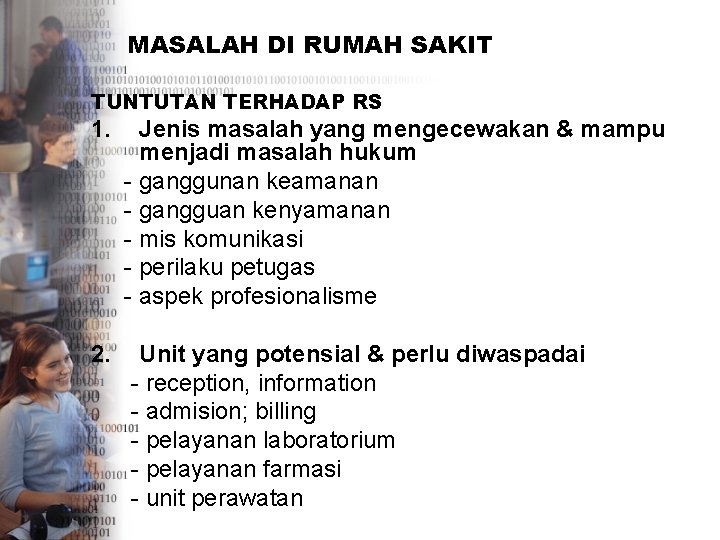 MASALAH DI RUMAH SAKIT

TUNTUTAN TERHADAP RS

1. Jenis masalah yang mengecewakan & mampu menjadi masalah hukum
- ganggunan keamanan
- gangguan kenyamanan
- mis komunikasi
- perilaku petugas
- aspek profesionalisme

2. Unit yang potensial & perlu diwaspadai
- reception, information
- admision; billing
- pelayanan laboratorium
- pelayanan farmasi
- unit perawatan